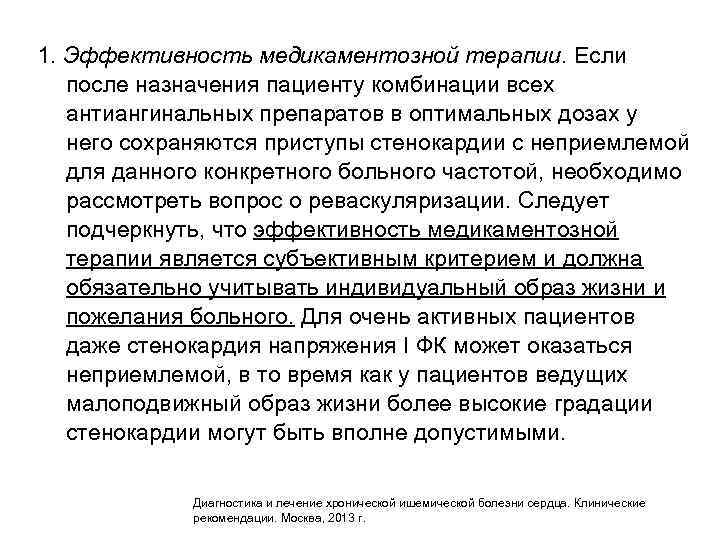 1. Эффективность медикаментозной терапии. Если после назначения пациенту комбинации всех антиангинальных препаратов в оптимальных дозах у него сохраняются приступы стенокардии с неприемлемой для данного конкретного больного частотой, необходимо рассмотреть вопрос о реваскуляризации. Следует подчеркнуть, что эффективность медикаментозной терапии является субъективным критерием и должна обязательно учитывать индивидуальный образ жизни и пожелания больного. Для очень активных пациентов даже стенокардия напряжения I ФК может оказаться неприемлемой, в то время как у пациентов ведущих малоподвижный образ жизни более высокие градации стенокардии могут быть вполне допустимыми.

Диагностика и лечение хронической ишемической болезни сердца. Клинические рекомендации. Москва, 2013 г.